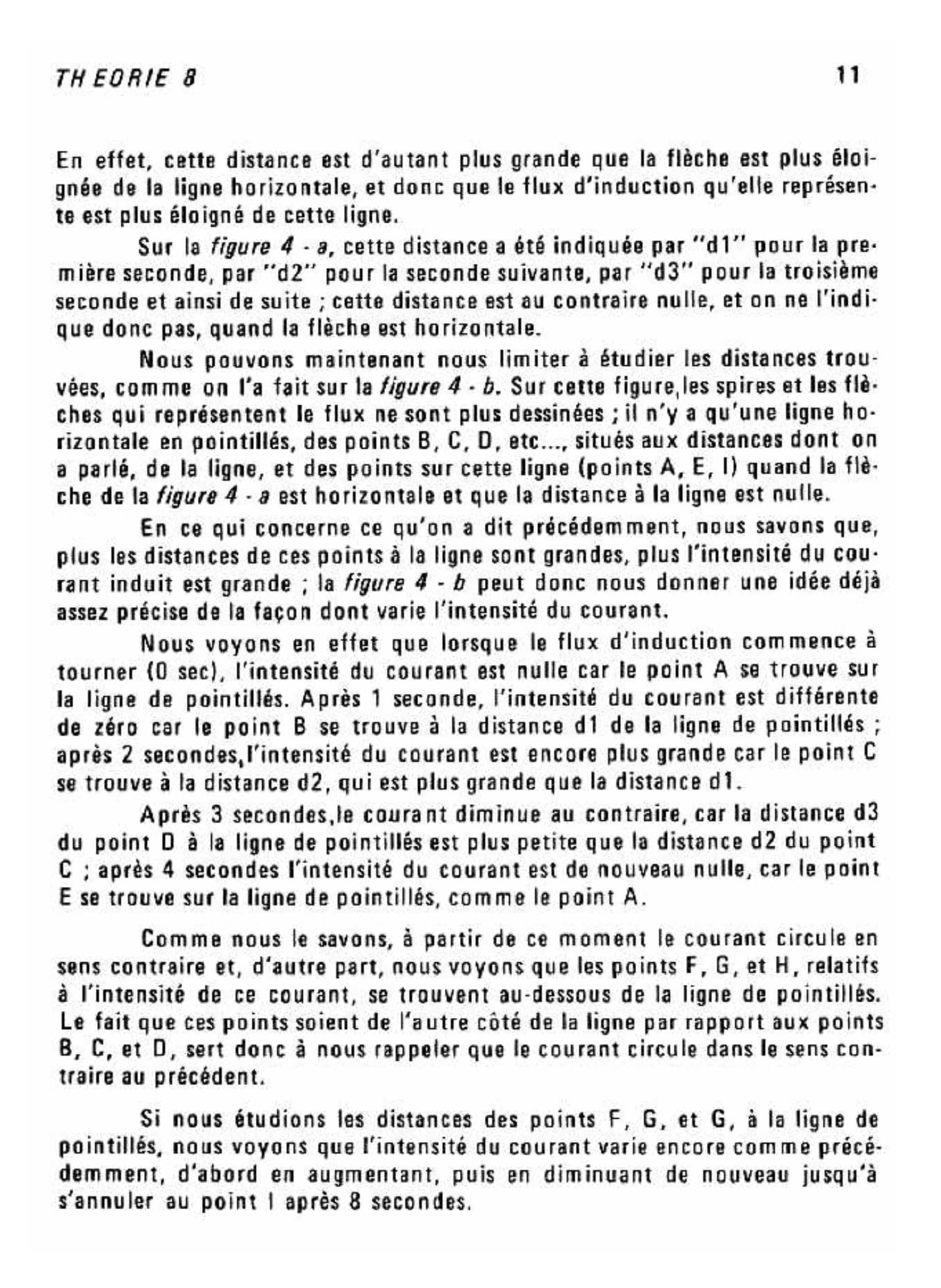 THEORIE 8

11

En effet, cette distance est d'autant plus grande que la flèche est plus éloignée de la ligne horizontale, et donc que le flux d'induction qu'elle représente est plus éloigné de cette ligne.

Sur la figure 4 - a, cette distance a été indiquée par "d1" pour la première seconde, par "d2" pour la seconde suivante, par "d3" pour la troisième seconde et ainsi de suite ; cette distance est au contraire nulle, et on ne l'indique donc pas, quand la flèche est horizontale.

Nous pouvons maintenant nous limiter à étudier les distances trouvées, comme on l'a fait sur la figure 4 - b. Sur cette figure, les spires et les flèches qui représentent le flux ne sont plus dessinées ; il n'y a qu'une ligne horizontale en pointillés, des points B, C, D, etc..., situés aux distances dont on a parlé, de la ligne, et des points sur cette ligne (points A, E, I) quand la flèche de la figure 4 - a est horizontale et que la distance à la ligne est nulle.

En ce qui concerne ce qu'on a dit précédemment, nous savons que, plus les distances de ces points à la ligne sont grandes, plus l'intensité du courant induit est grande ; la figure 4 - b peut donc nous donner une idée déjà assez précise de la façon dont varie l'intensité du courant.

Nous voyons en effet que lorsque le flux d'induction commence à tourner (0 sec), l'intensité du courant est nulle car le point A se trouve sur la ligne de pointillés. Après 1 seconde, l'intensité du courant est différente de zéro car le point B se trouve à la distance d1 de la ligne de pointillés ; après 2 secondes, l'intensité du courant est encore plus grande car le point C se trouve à la distance d2, qui est plus grande que la distance d1.

Après 3 secondes, le courant diminue au contraire, car la distance d3 du point D à la ligne de pointillés est plus petite que la distance d2 du point C ; après 4 secondes l'intensité du courant est de nouveau nulle, car le point E se trouve sur la ligne de pointillés, comme le point A.

Comme nous le savons, à partir de ce moment le courant circule en sens contraire et, d'autre part, nous voyons que les points F, G, et H, relatifs à l'intensité de ce courant, se trouvent au-dessous de la ligne de pointillés. Le fait que ces points soient de l'autre côté de la ligne par rapport aux points B, C, et D, sert donc à nous rappeler que le courant circule dans le sens contraire au précédent.

Si nous étudions les distances des points F, G, et G, à la ligne de pointillés, nous voyons que l'intensité du courant varie encore comme précédemment, d'abord en augmentant, puis en diminuant de nouveau jusqu'à s'annuler au point I après 8 secondes.